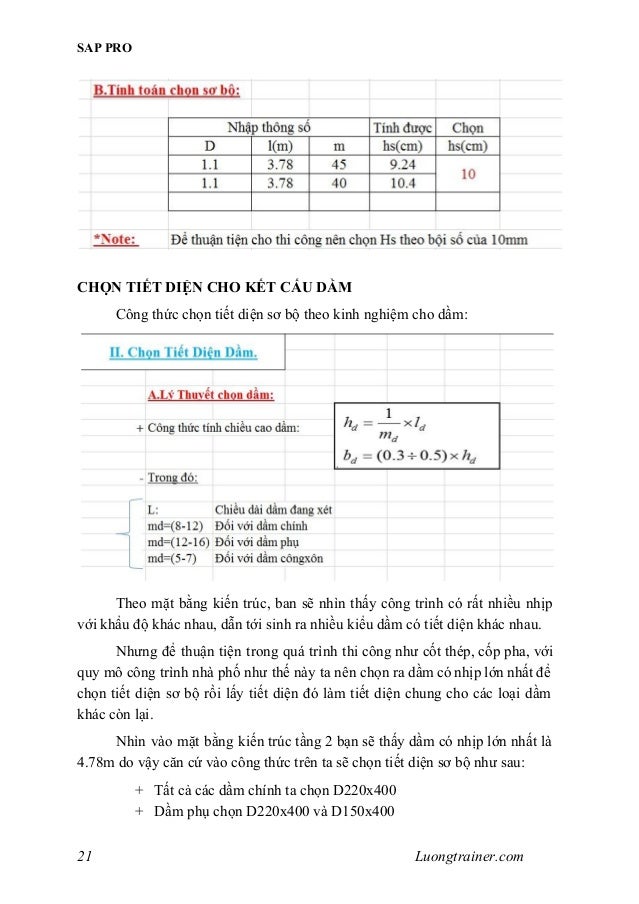 SAP PRO

B.Tính toán chọn sơ bộ:

| Nhập thông số | | | Tính được | Chọn |
|---|---|---|---|---|
| D | l(m) | m | hs(cm) | hs(cm) |
| 1.1 | 3.78 | 45 | 9.24 | 10 |
| 1.1 | 3.78 | 40 | 10.4 | |
| | | | | |

*Note: Để thuận tiện cho thi công nên chọn Hs theo bội số của 10mm

CHỌN TIẾT DIỆN CHO KẾT CẤU DẦM

Công thức chọn tiết diện sơ bộ theo kinh nghiệm cho dầm:

II. Chọn Tiết Diện Dầm.

A.Lý Thuyết chọn dầm:

+ Công thức tính chiều cao dầm:

$h_d = \frac{1}{m_d} \times l_d$

$b_d = (0.3 \div 0.5) \times h_d$

- Trong đó:

L: Chiều dài dầm đang xét
md=(8-12) Đối với dầm chính
md=(12-16) Đối với dầm phụ
md=(5-7) Đối với dầm côngxôn

Theo mặt bằng kiến trúc, ban sẽ nhìn thấy công trình có rất nhiều nhịp với khẩu độ khác nhau, dẫn tới sinh ra nhiều kiểu dầm có tiết diện khác nhau.

Nhưng để thuận tiện trong quá trình thi công như cốt thép, cốp pha, với quy mô công trình nhà phố như thế này ta nên chọn ra dầm có nhịp lớn nhất để chọn tiết diện sơ bộ rồi lấy tiết diện đó làm tiết diện chung cho các loại dầm khác còn lại.

Nhìn vào mặt bằng kiến trúc tầng 2 bạn sẽ thấy dầm có nhịp lớn nhất là 4.78m do vậy căn cứ vào công thức trên ta sẽ chọn tiết diện sơ bộ như sau:

+ Tất cả các dầm chính ta chọn D220x400
+ Dầm phụ chọn D220x400 và D150x400

21 Luongtrainer.com